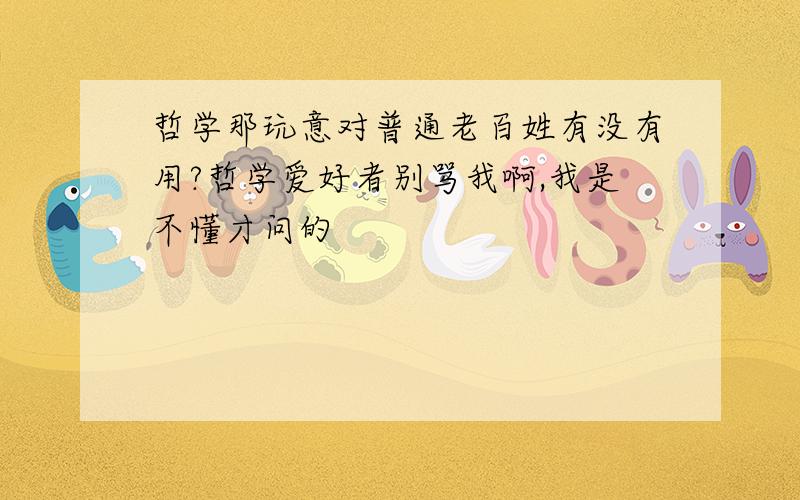 哲学那玩意对普通老百姓有没有用?哲学爱好者别骂我啊,我是不懂才问的